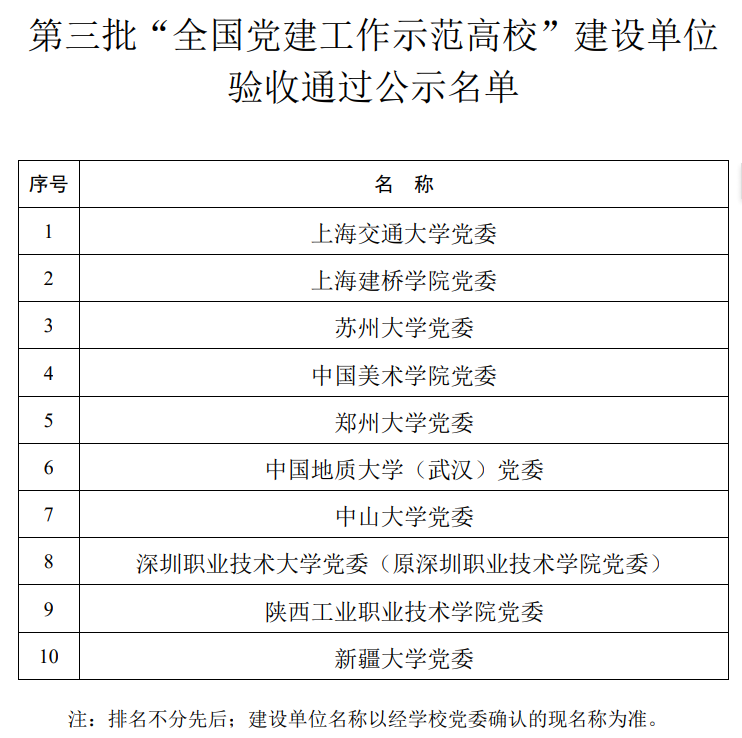 第三批“全国党建工作示范高校”建设单位验收通过公示名单

| 序号 | 名　称 |
|---|---|
| 1 | 上海交通大学党委 |
| 2 | 上海建桥学院党委 |
| 3 | 苏州大学党委 |
| 4 | 中国美术学院党委 |
| 5 | 郑州大学党委 |
| 6 | 中国地质大学（武汉）党委 |
| 7 | 中山大学党委 |
| 8 | 深圳职业技术大学党委（原深圳职业技术学院党委） |
| 9 | 陕西工业职业技术学院党委 |
| 10 | 新疆大学党委 |

注：排名不分先后；建设单位名称以经学校党委确认的现名称为准。